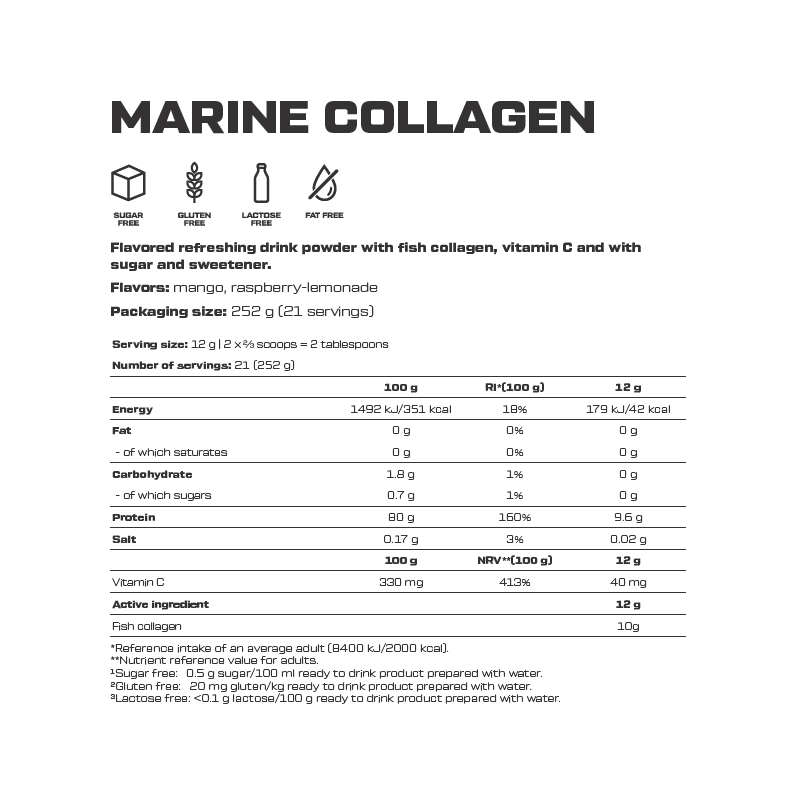 MARINE COLLAGEN

SUGAR FREE

GLUTEN FREE

LACTOSE FREE

FAT FREE

Flavored refreshing drink powder with fish collagen, vitamin C and with sugar and sweetener.

Flavors: mango, raspberry-lemonade

Packaging size: 252 g (21 servings)

Serving size: 12 g | 2 x ⅔ scoops = 2 tablespoons

Number of servings: 21 (252 g)

| | 100 g | RI*(100 g) | 12 g |
|---|---|---|---|
| Energy | 1492 kJ/351 kcal | 18% | 179 kJ/42 kcal |
| Fat | 0 g | 0% | 0 g |
| - of which saturates | 0 g | 0% | 0 g |
| Carbohydrate | 1.8 g | 1% | 0 g |
| - of which sugars | 0.7 g | 1% | 0 g |
| Protein | 80 g | 160% | 9.6 g |
| Salt | 0.17 g | 3% | 0.02 g |
| | 100 g | NRV**(100 g) | 12 g |
| Vitamin C | 330 mg | 413% | 40 mg |
| Active ingredient | | | 12 g |
| Fish collagen | | | 10g |

*Reference intake of an average adult (8400 kJ/2000 kcal).
**Nutrient reference value for adults.
¹Sugar free: 0.5 g sugar/100 ml ready to drink product prepared with water.
²Gluten free: 20 mg gluten/kg ready to drink product prepared with water.
³Lactose free: <0.1 g lactose/100 g ready to drink product prepared with water.